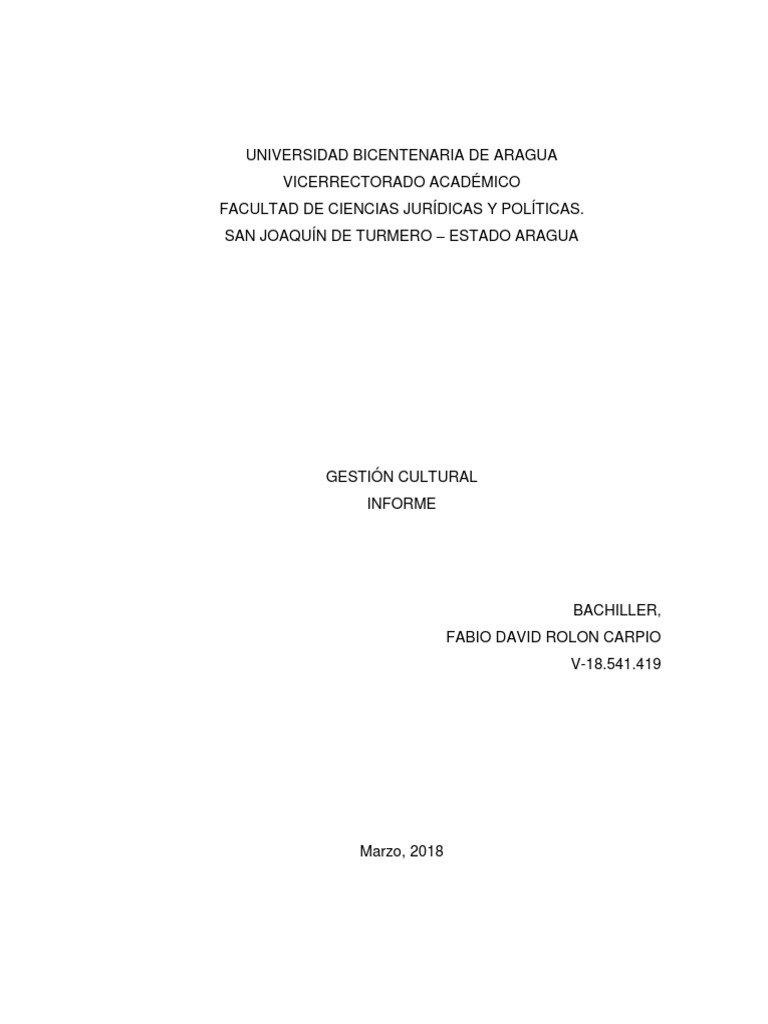 UNIVERSIDAD BICENTENARIA DE ARAGUA
VICERRECTORADO ACADÉMICO
FACULTAD DE CIENCIAS JURÍDICAS Y POLÍTICAS.
SAN JOAQUÍN DE TURMERO – ESTADO ARAGUA

GESTIÓN CULTURAL
INFORME

BACHILLER,
FABIO DAVID ROLON CARPIO
V-18.541.419

Marzo, 2018